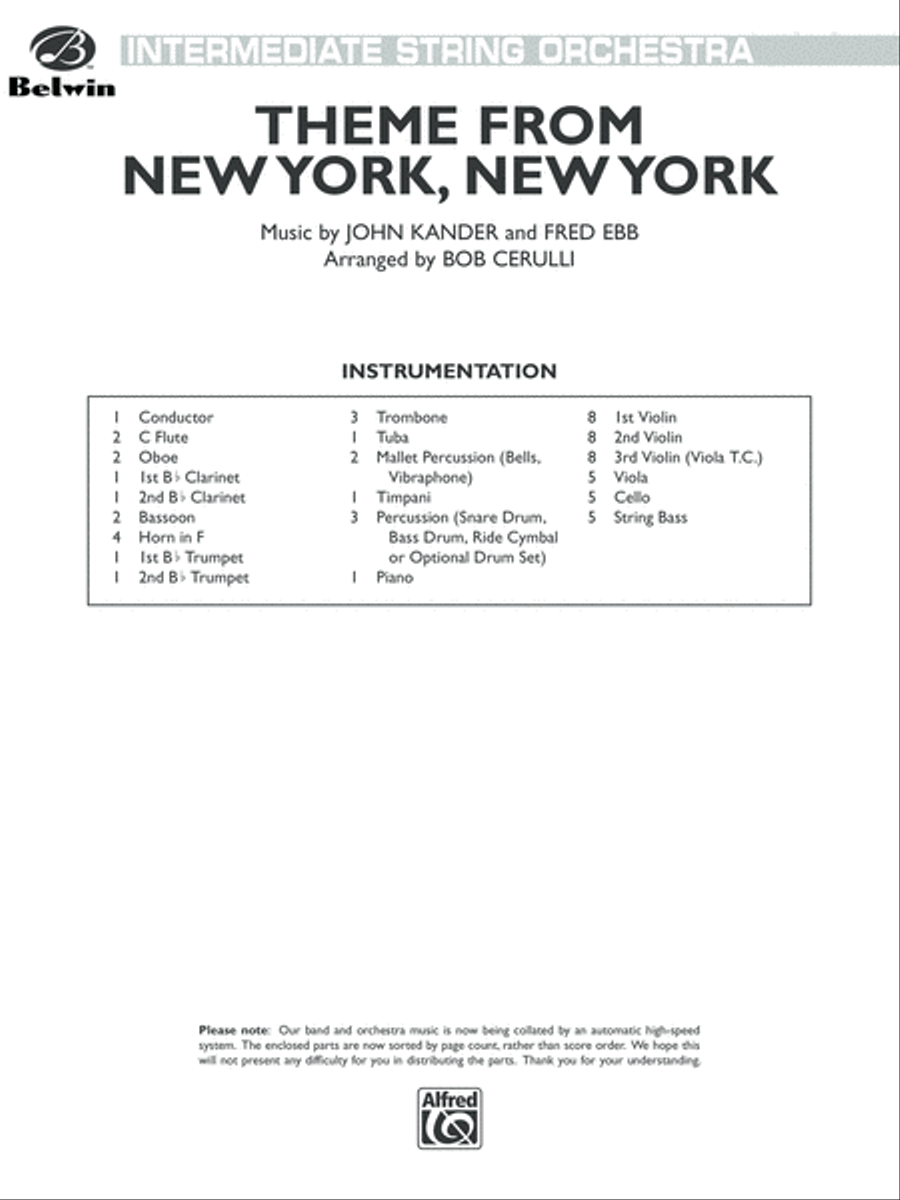 Belwin

INTERMEDIATE STRING ORCHESTRA

THEME FROM NEW YORK, NEW YORK

Music by JOHN KANDER and FRED EBB
Arranged by BOB CERULLI

INSTRUMENTATION

1 Conductor
2 C Flute
2 Oboe
1 1st B♭ Clarinet
1 2nd B♭ Clarinet
2 Bassoon
4 Horn in F
1 1st B♭ Trumpet
1 2nd B♭ Trumpet

3 Trombone
1 Tuba
2 Mallet Percussion (Bells, Vibraphone)
1 Timpani
3 Percussion (Snare Drum, Bass Drum, Ride Cymbal or Optional Drum Set)
1 Piano

8 1st Violin
8 2nd Violin
8 3rd Violin (Viola T.C.)
5 Viola
5 Cello
5 String Bass

Please note: Our band and orchestra music is now being collated by an automatic high-speed system. The enclosed parts are now sorted by page count, rather than score order. We hope this will not present any difficulty for you in distributing the parts. Thank you for your understanding.

Alfred